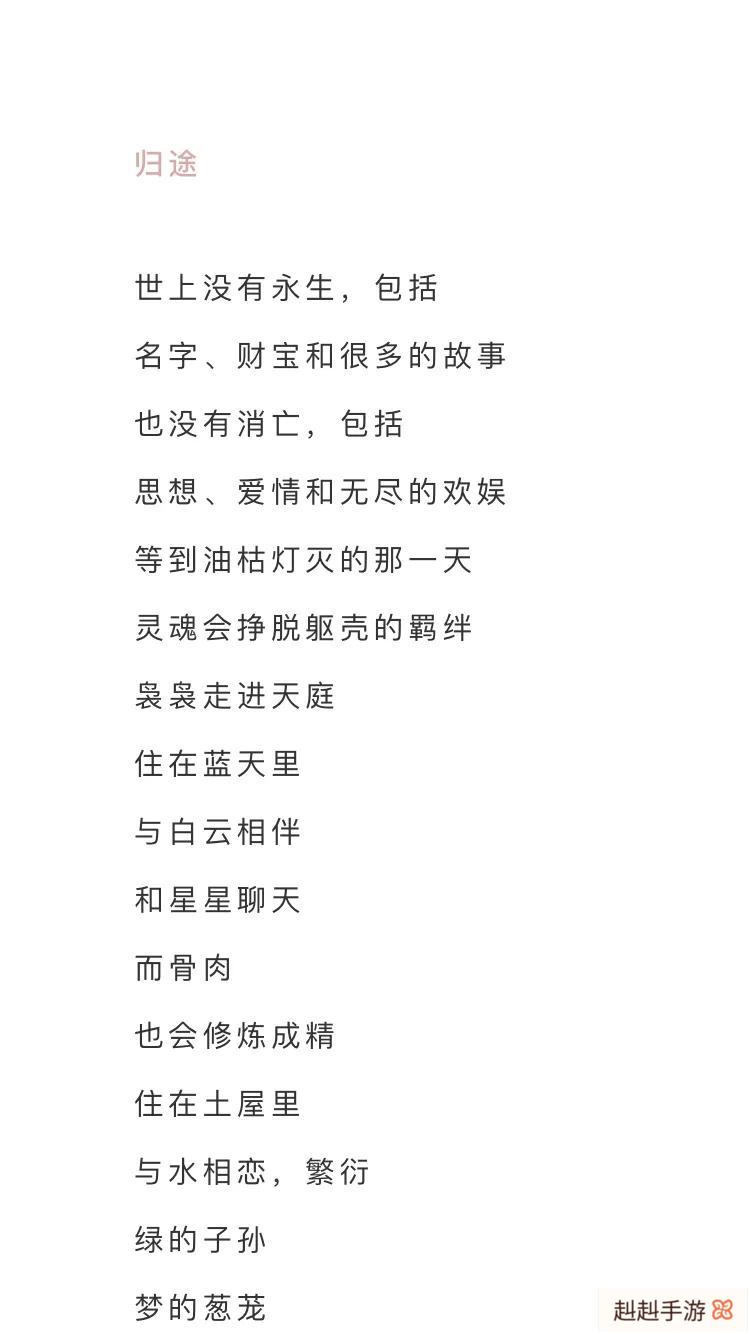 归途

世上没有永生，包括
名字、财宝和很多的故事
也没有消亡，包括
思想、爱情和无尽的欢娱
等到油枯灯灭的那一天
灵魂会挣脱躯壳的羁绊
袅袅走进天庭
住在蓝天里
与白云相伴
和星星聊天
而骨肉
也会修炼成精
住在土屋里
与水相恋，繁衍
绿的子孙
梦的葱茏

赳赳手游